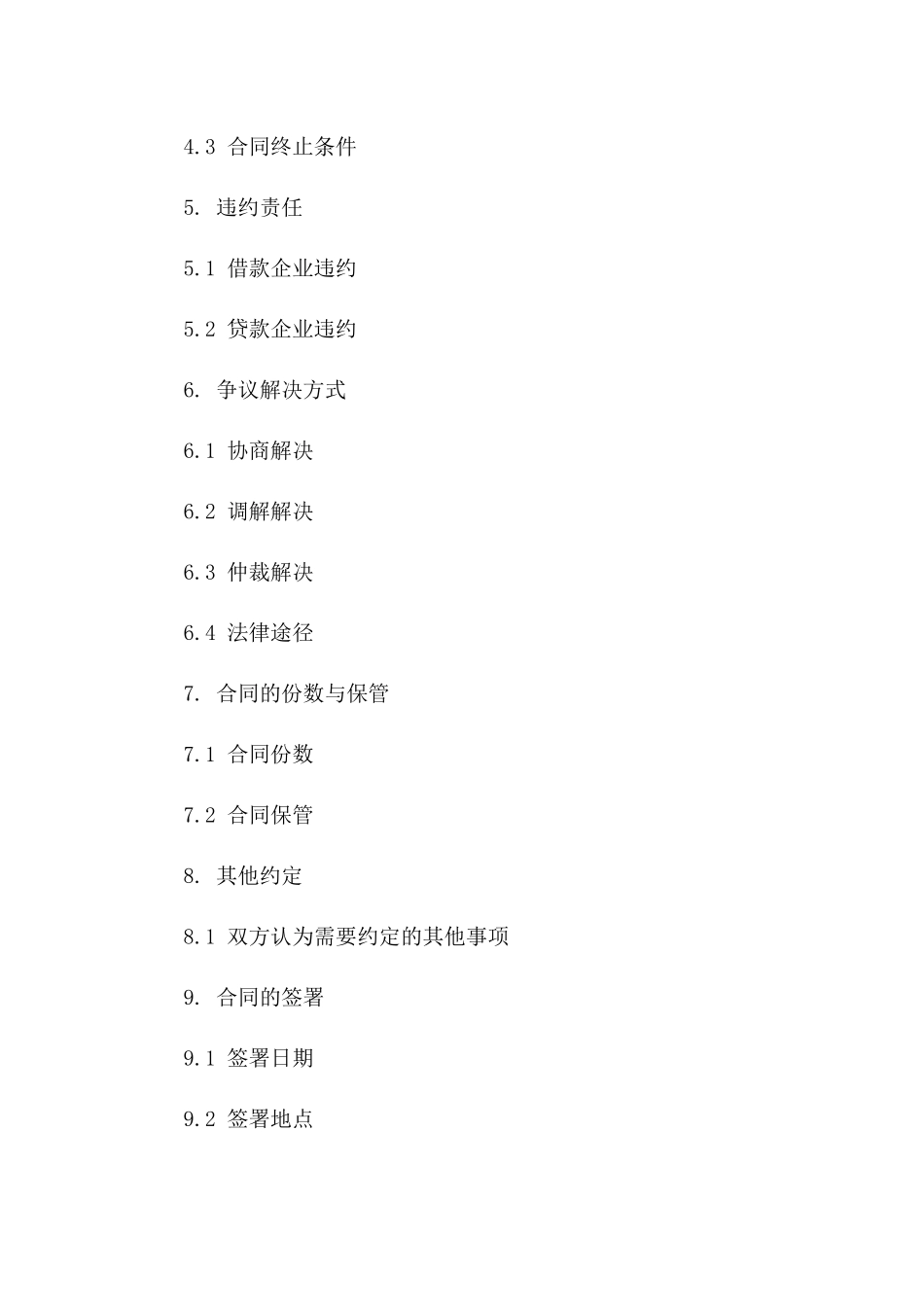 4.3 合同终止条件

5. 违约责任

5.1 借款企业违约

5.2 贷款企业违约

6. 争议解决方式

6.1 协商解决

6.2 调解解决

6.3 仲裁解决

6.4 法律途径

7. 合同的份数与保管

7.1 合同份数

7.2 合同保管

8. 其他约定

8.1 双方认为需要约定的其他事项

9. 合同的签署

9.1 签署日期

9.2 签署地点